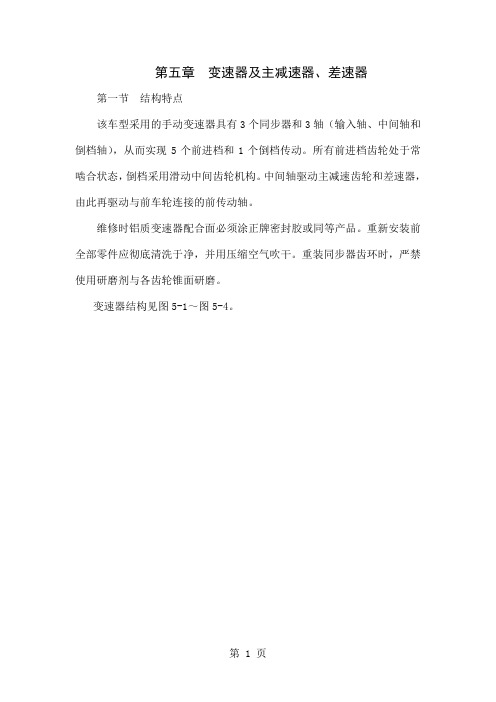 第五章　变速器及主减速器、差速器

第一节　结构特点

该车型采用的手动变速器具有 3 个同步器和 3 轴（输入轴、中间轴和倒档轴），从而实现 5 个前进档和 1 个倒档传动。所有前进档齿轮处于常啮合状态，倒档采用滑动中间齿轮机构。中间轴驱动主减速齿轮和差速器，由此再驱动与前车轮连接的前传动轴。

维修时铝质变速器配合面必须涂正牌密封胶或同等产品。重新安装前全部零件应彻底清洗干净，并用压缩空气吹干。重装同步器齿环时，严禁使用研磨剂与各齿轮锥面研磨。

变速器结构见图 5-1～图 5-4。

第 1 页